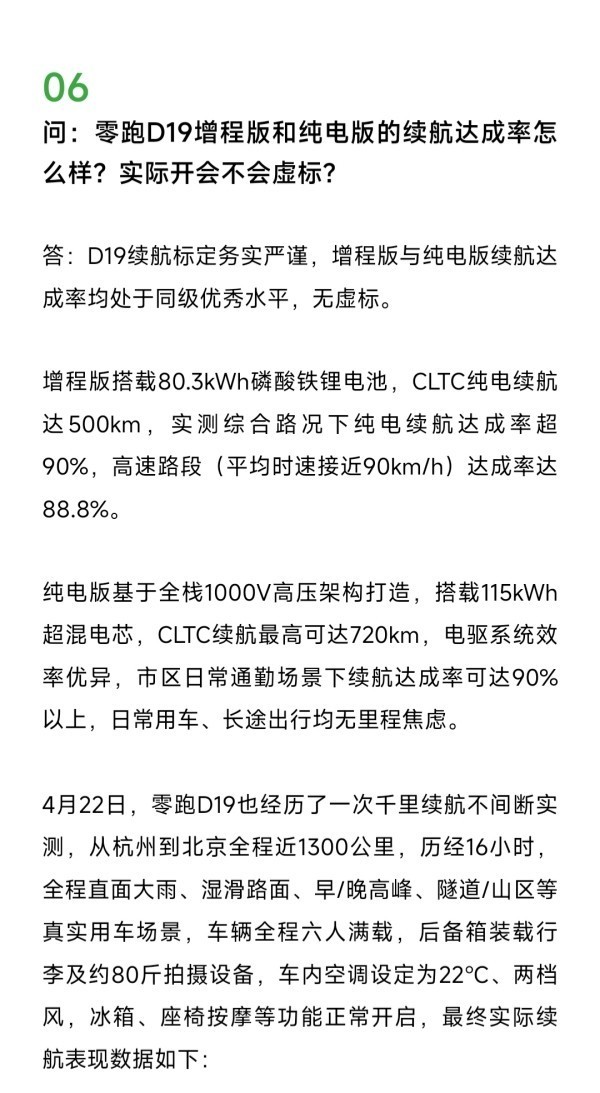 06
问：零跑D19增程版和纯电版的续航达成率怎么样？实际开会不会虚标？

答：D19续航标定务实严谨，增程版与纯电版续航达成率均处于同级优秀水平，无虚标。

增程版搭载80.3kWh磷酸铁锂电池，CLTC纯电续航达500km，实测综合路况下纯电续航达成率超90%，高速路段（平均时速接近90km/h）达成率达88.8%。

纯电版基于全栈1000V高压架构打造，搭载115kWh超混电芯，CLTC续航最高可达720km，电驱系统效率优异，市区日常通勤场景下续航达成率可达90%以上，日常用车、长途出行均无里程焦虑。

4月22日，零跑D19也经历了一次千里续航不间断实测，从杭州到北京全程近1300公里，历经16小时，全程直面大雨、湿滑路面、早/晚高峰、隧道/山区等真实用车场景，车辆全程六人满载，后备箱装载行李及约80斤拍摄设备，车内空调设定为22°C、两档风，冰箱、座椅按摩等功能正常开启，最终实际续航表现数据如下：